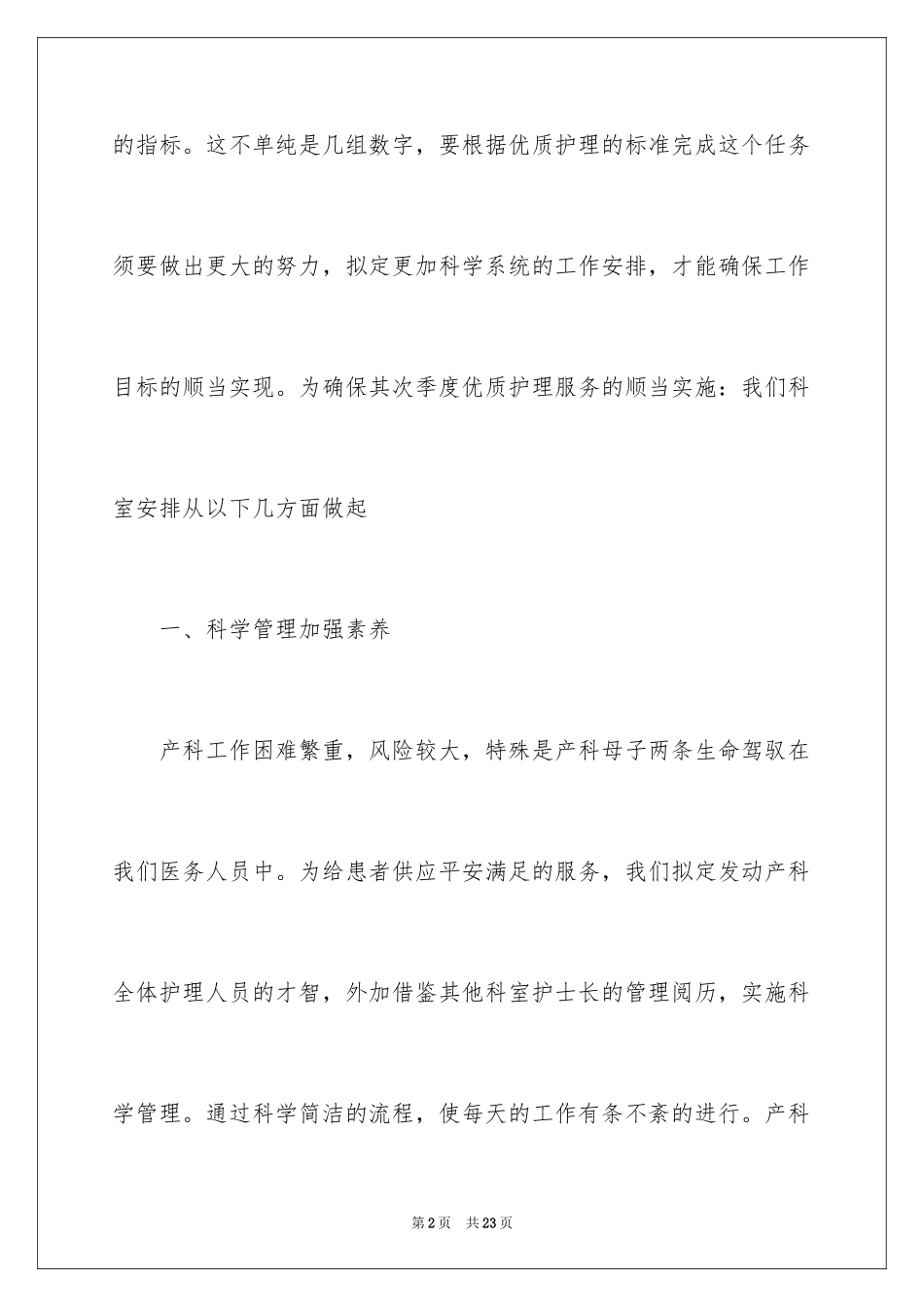 的指标。这不单纯是几组数字，要根据优质护理的标准完成这个任务须要做出更大的努力，拟定更加科学系统的工作安排，才能确保工作目标的顺当实现。为确保其次季度优质护理服务的顺当实施：我们科室安排从以下几方面做起

一、科学管理加强素养

产科工作困难繁重，风险较大，特殊是产科母子两条生命驾驭在我们医务人员中。为给患者供应平安满足的服务，我们拟定发动产科全体护理人员的才智，外加借鉴其他科室护士长的管理阅历，实施科学管理。通过科学简洁的流程，使每天的工作有条不紊的进行。产科

第2页 共23页